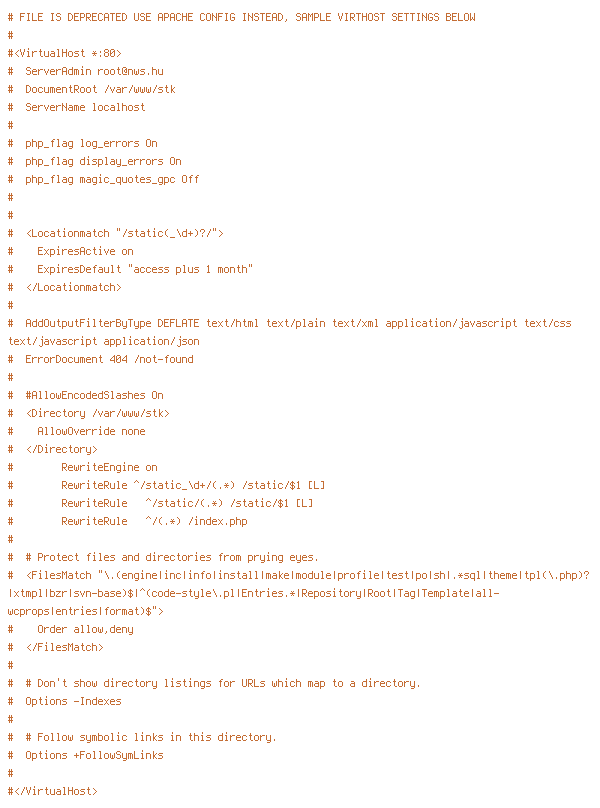 # FILE IS DEPRECATED USE APACHE CONFIG INSTEAD, SAMPLE VIRTHOST SETTINGS BELOW
#
#<VirtualHost *:80>
#  ServerAdmin root@nws.hu
#  DocumentRoot /var/www/stk
#  ServerName localhost
#
#  php_flag log_errors On
#  php_flag display_errors On
#  php_flag magic_quotes_gpc Off
#
#
#  <Locationmatch "/static(_\d+)?/">
#    ExpiresActive on
#    ExpiresDefault "access plus 1 month"
#  </Locationmatch>
#
#  AddOutputFilterByType DEFLATE text/html text/plain text/xml application/javascript text/css text/javascript application/json
#  ErrorDocument 404 /not-found
#
#  #AllowEncodedSlashes On
#  <Directory /var/www/stk>
#    AllowOverride none
#  </Directory>
#        RewriteEngine on
#        RewriteRule ^/static_\d+/(.*) /static/$1 [L]
#        RewriteRule   ^/static/(.*) /static/$1 [L]
#        RewriteRule   ^/(.*) /index.php
#
#  # Protect files and directories from prying eyes.
#  <FilesMatch "\.(engine|inc|info|install|make|module|profile|test|po|sh|.*sql|theme|tpl(\.php)?|xtmpl|bzr|svn-base)$|^(code-style\.pl|Entries.*|Repository|Root|Tag|Template|all-wcprops|entries|format)$">
#    Order allow,deny
#  </FilesMatch>
#
#  # Don't show directory listings for URLs which map to a directory.
#  Options -Indexes
#
#  # Follow symbolic links in this directory.
#  Options +FollowSymLinks
#
#</VirtualHost>